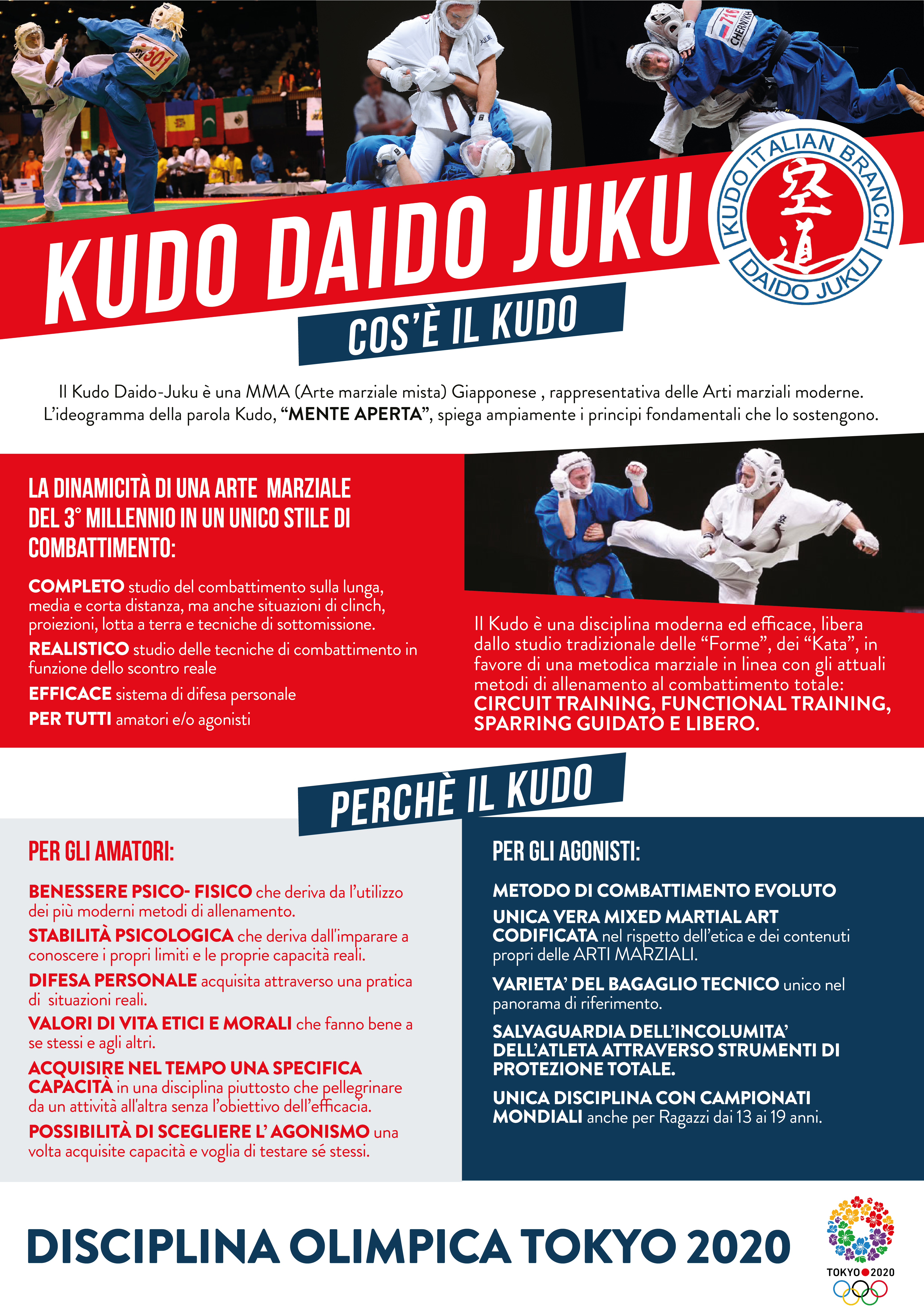 KUDO DAIDO JUKU

KUDO ITALIAN BRANCH
空道
DAIDO JUKU

COS'È IL KUDO

Il Kudo Daido-Juku è una MMA (Arte marziale mista) Giapponese , rappresentativa delle Arti marziali moderne. L'ideogramma della parola Kudo, "MENTE APERTA", spiega ampiamente i principi fondamentali che lo sostengono.

LA DINAMICITÀ DI UNA ARTE MARZIALE DEL 3° MILLENNIO IN UN UNICO STILE DI COMBATTIMENTO:

COMPLETO studio del combattimento sulla lunga, media e corta distanza, ma anche situazioni di clinch, proiezioni, lotta a terra e tecniche di sottomissione.

REALISTICO studio delle tecniche di combattimento in funzione dello scontro reale

EFFICACE sistema di difesa personale

PER TUTTI amatori e/o agonisti

Il Kudo è una disciplina moderna ed efficace, libera dallo studio tradizionale delle "Forme", dei "Kata", in favore di una metodica marziale in linea con gli attuali metodi di allenamento al combattimento totale: CIRCUIT TRAINING, FUNCTIONAL TRAINING, SPARRING GUIDATO E LIBERO.

PERCHÈ IL KUDO

PER GLI AMATORI:

BENESSERE PSICO- FISICO che deriva da l'utilizzo dei più moderni metodi di allenamento.

STABILITÀ PSICOLOGICA che deriva dall'imparare a conoscere i propri limiti e le proprie capacità reali.

DIFESA PERSONALE acquisita attraverso una pratica di situazioni reali.

VALORI DI VITA ETICI E MORALI che fanno bene a se stessi e agli altri.

ACQUISIRE NEL TEMPO UNA SPECIFICA CAPACITÀ in una disciplina piuttosto che pellegrinare da un attività all'altra senza l'obiettivo dell'efficacia.

POSSIBILITÀ DI SCEGLIERE L' AGONISMO una volta acquisite capacità e voglia di testare sé stessi.

PER GLI AGONISTI:

METODO DI COMBATTIMENTO EVOLUTO

UNICA VERA MIXED MARTIAL ART CODIFICATA nel rispetto dell'etica e dei contenuti propri delle ARTI MARZIALI.

VARIETA' DEL BAGAGLIO TECNICO unico nel panorama di riferimento.

SALVAGUARDIA DELL'INCOLUMITA' DELL'ATLETA ATTRAVERSO STRUMENTI DI PROTEZIONE TOTALE.

UNICA DISCIPLINA CON CAMPIONATI MONDIALI anche per Ragazzi dai 13 ai 19 anni.

DISCIPLINA OLIMPICA TOKYO 2020

TOKYO 2020